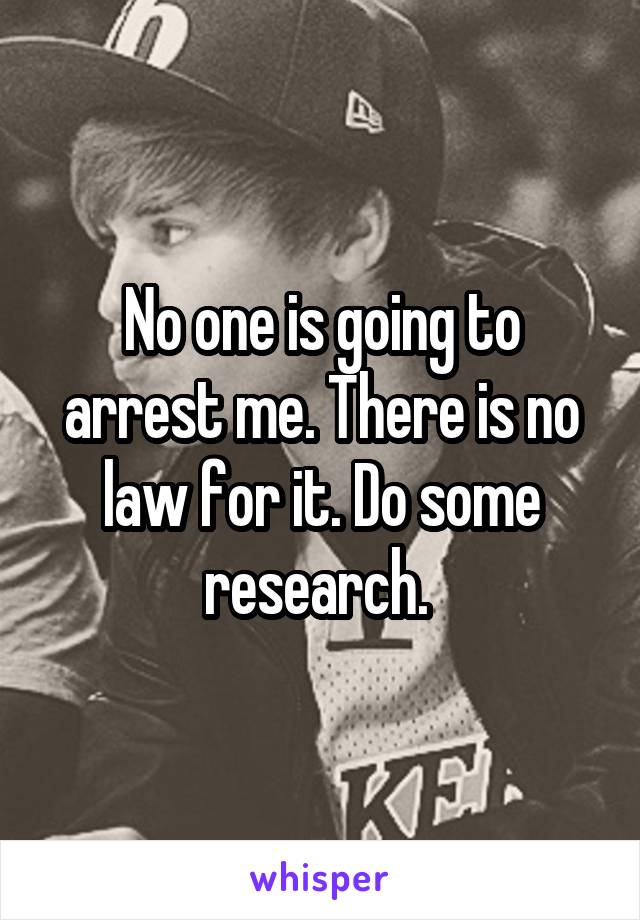 No one is going to arrest me. There is no law for it. Do some research.

whisper